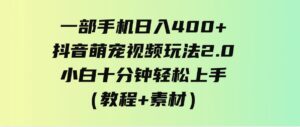 一部手机日入400+
抖音萌宠视频玩法2.0
小白十分钟轻松上手
（教程+素材）